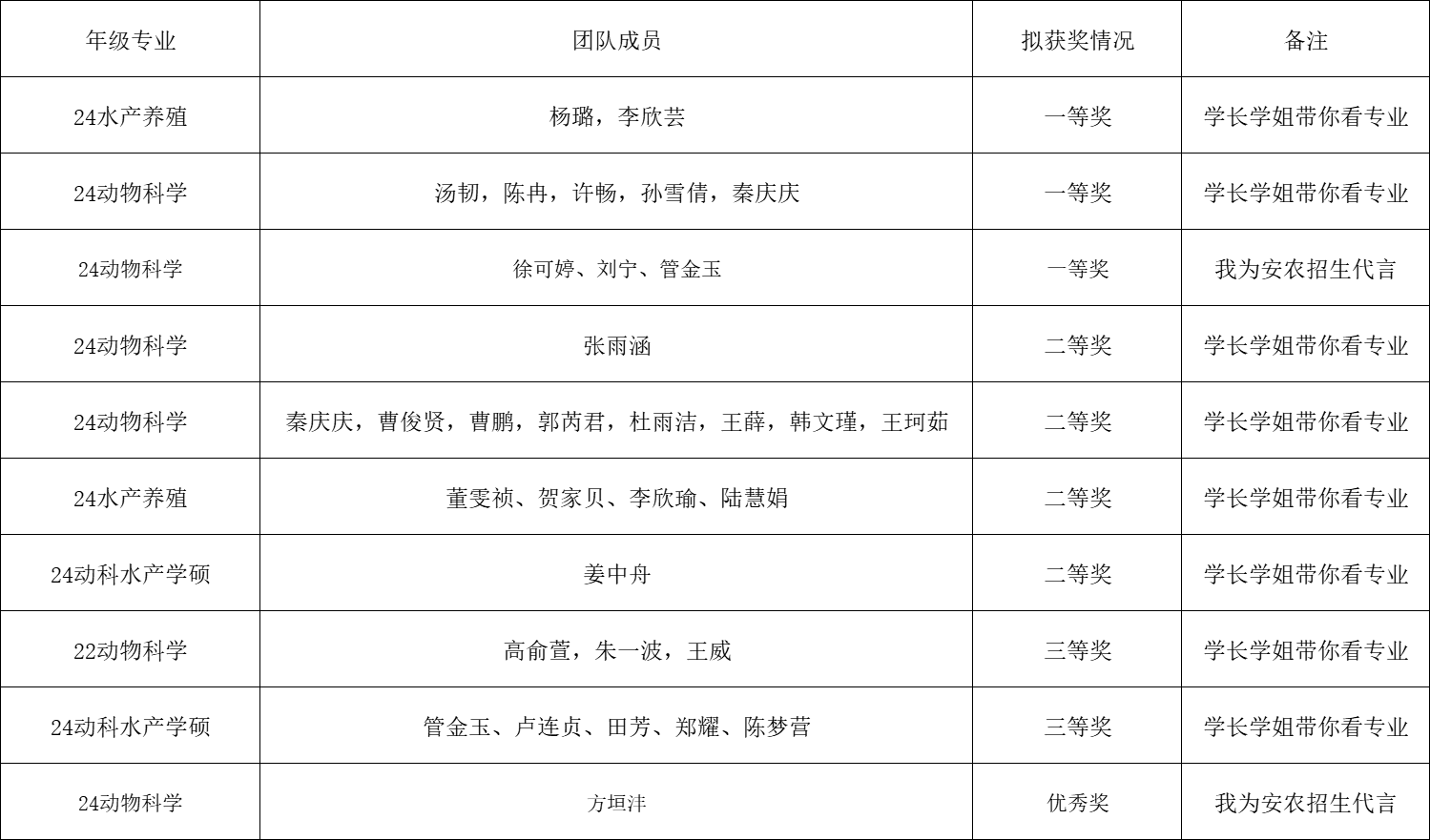 | 年级专业 | 团队成员 | 拟获奖情况 | 备注 |
|---|---|---|---|
| 24水产养殖 | 杨璐，李欣芸 | 一等奖 | 学长学姐带你看专业 |
| 24动物科学 | 汤韧，陈冉，许畅，孙雪倩，秦庆庆 | 一等奖 | 学长学姐带你看专业 |
| 24动物科学 | 徐可婷、刘宁、管金玉 | 一等奖 | 我为安农招生代言 |
| 24动物科学 | 张雨涵 | 二等奖 | 学长学姐带你看专业 |
| 24动物科学 | 秦庆庆，曹俊贤，曹鹏，郭芮君，杜雨洁，王薛，韩文瑾，王珂茹 | 二等奖 | 学长学姐带你看专业 |
| 24水产养殖 | 董雯祯、贺家贝、李欣瑜、陆慧娟 | 二等奖 | 学长学姐带你看专业 |
| 24动科水产学硕 | 姜中舟 | 二等奖 | 学长学姐带你看专业 |
| 22动物科学 | 高俞萱，朱一波，王威 | 三等奖 | 学长学姐带你看专业 |
| 24动科水产学硕 | 管金玉、卢连贞、田芳、郑耀、陈梦营 | 三等奖 | 学长学姐带你看专业 |
| 24动物科学 | 方垣沣 | 优秀奖 | 我为安农招生代言 |